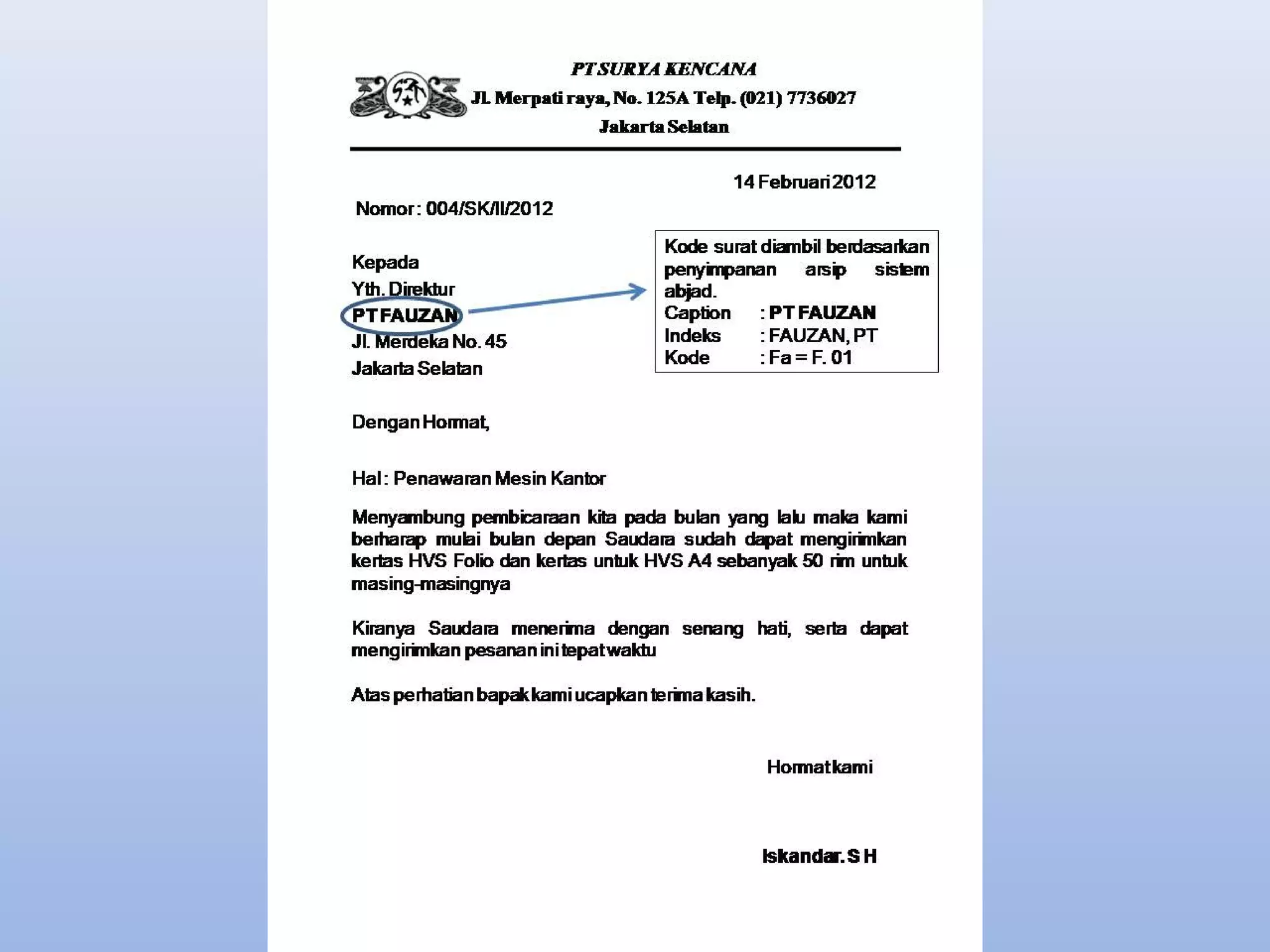 PT SURYA KENCANA
Jl. Merpati raya, No. 125A Telp. (021) 7736027
Jakarta Selatan

14 Februari 2012

Nomor : 004/SK/II/2012

Kepada
Yth. Direktur
PT FAUZAN
Jl. Merdeka No. 45
Jakarta Selatan

Kode surat diambil berdasarkan penyimpanan arsip sistem abjad.
Caption : PT FAUZAN
Indeks : FAUZAN, PT
Kode : Fa = F. 01

Dengan Hormat,

Hal : Penawaran Mesin Kantor

Menyambung pembicaraan kita pada bulan yang lalu maka kami berharap mulai bulan depan Saudara sudah dapat mengirimkan kertas HVS Folio dan kertas untuk HVS A4 sebanyak 50 rim untuk masing-masingnya

Kiranya Saudara menerima dengan senang hati, serta dapat mengirimkan pesanan ini tepat waktu

Atas perhatian bapak kami ucapkan terima kasih.

Hormat kami

Iskandar. S H